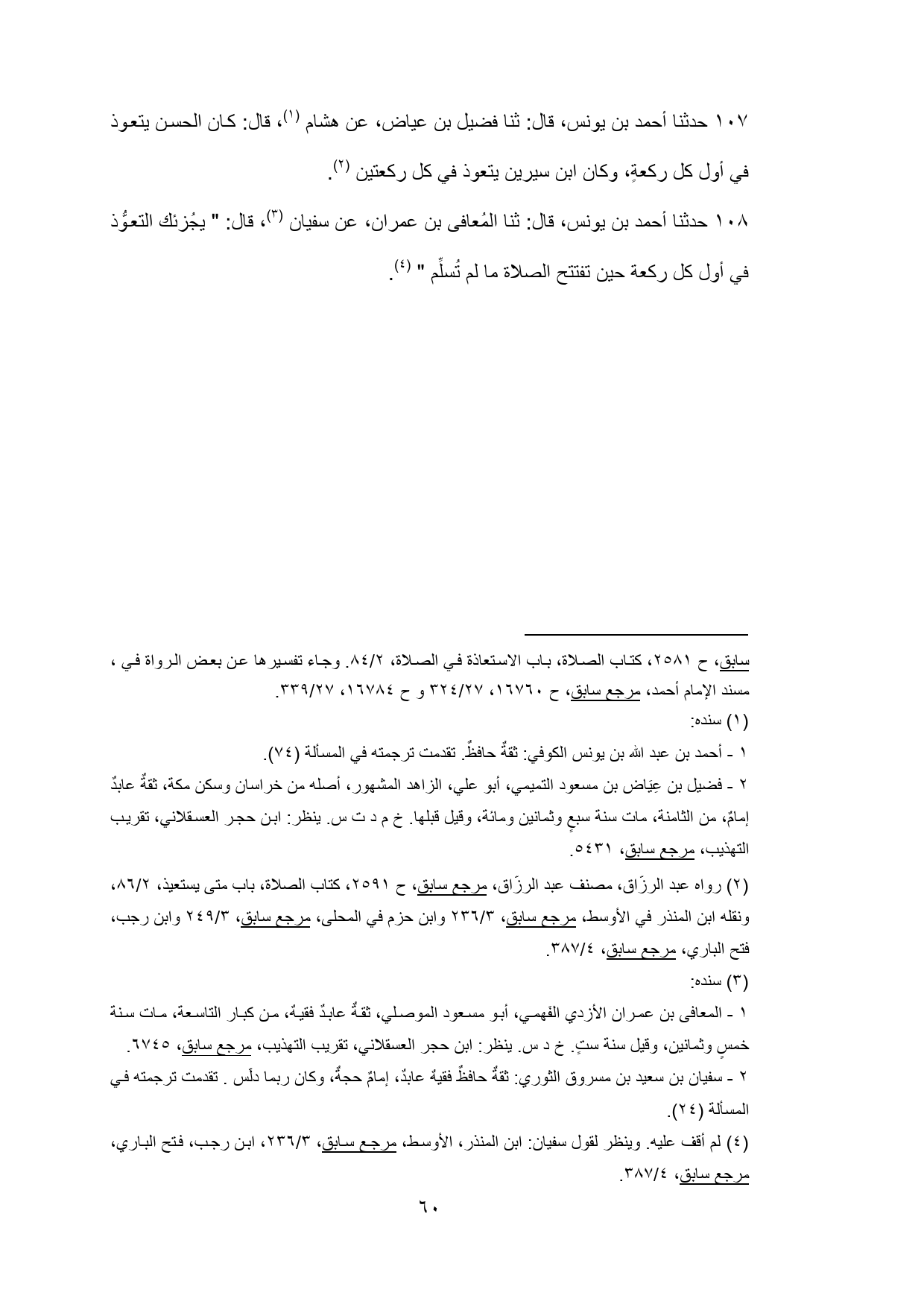 ١٠٧ حدثنا أحمد بن يونس، قال: ثنا فضيل بن عياض، عن هشام (١)، قال: كان الحسن يتعوذ في أول كل ركعةٍ، وكان ابن سيرين يتعوذ في كل ركعتين (٢).

١٠٨ حدثنا أحمد بن يونس، قال: ثنا المُعافى بن عمران، عن سفيان (٣)، قال: " يجُزئك التعوُّذ في أول كل ركعة حين تفتتح الصلاة ما لم تُسلِّم " (٤).

سابق، ح ٢٥٨١، كتاب الصلاة، باب الاستعاذة في الصلاة، ٨٤/٢. وجاء تفسيرها عن بعض الرواة في ، مسند الإمام أحمد، مرجع سابق، ح ١٦٧٦٠، ٣٢٤/٢٧ و ح ١٦٧٨٤، ٣٣٩/٢٧.

(١) سنده:

١ - أحمد بن عبد الله بن يونس الكوفي: ثقةٌ حافظٌ. تقدمت ترجمته في المسألة (٧٤).

٢ - فضيل بن عِيَاض بن مسعود التميمي، أبو علي، الزاهد المشهور، أصله من خراسان وسكن مكة، ثقةٌ عابدٌ إمامٌ، من الثامنة، مات سنة سبعٍ وثمانين ومائة، وقيل قبلها. خ م د ت س. ينظر: ابن حجر العسقلاني، تقريب التهذيب، مرجع سابق، ٥٤٣١.

(٢) رواه عبد الرزّاق، مصنف عبد الرزّاق، مرجع سابق، ح ٢٥٩١، كتاب الصلاة، باب متى يستعيذ، ٨٦/٢، ونقله ابن المنذر في الأوسط، مرجع سابق، ٢٣٦/٣ وابن حزم في المحلى، مرجع سابق، ٢٤٩/٣ وابن رجب، فتح الباري، مرجع سابق، ٣٨٧/٤.

(٣) سنده:

١ - المعافى بن عمران الأزدي الفَهمي، أبو مسعود الموصلي، ثقةٌ عابدٌ فقيهٌ، من كبار التاسعة، مات سنة خمسٍ وثمانين، وقيل سنة ستٍ. خ د س. ينظر: ابن حجر العسقلاني، تقريب التهذيب، مرجع سابق، ٦٧٤٥.

٢ - سفيان بن سعيد بن مسروق الثوري: ثقةٌ حافظٌ فقيهٌ عابدٌ، إمامٌ حجةٌ، وكان ربما دلّس . تقدمت ترجمته في المسألة (٢٤).

(٤) لم أقف عليه. وينظر لقول سفيان: ابن المنذر، الأوسط، مرجع سابق، ٢٣٦/٣، ابن رجب، فتح الباري، مرجع سابق، ٣٨٧/٤.

٦٠